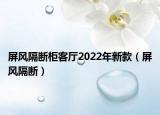 屏风隔断柜客厅2022年新款（屏风隔断）